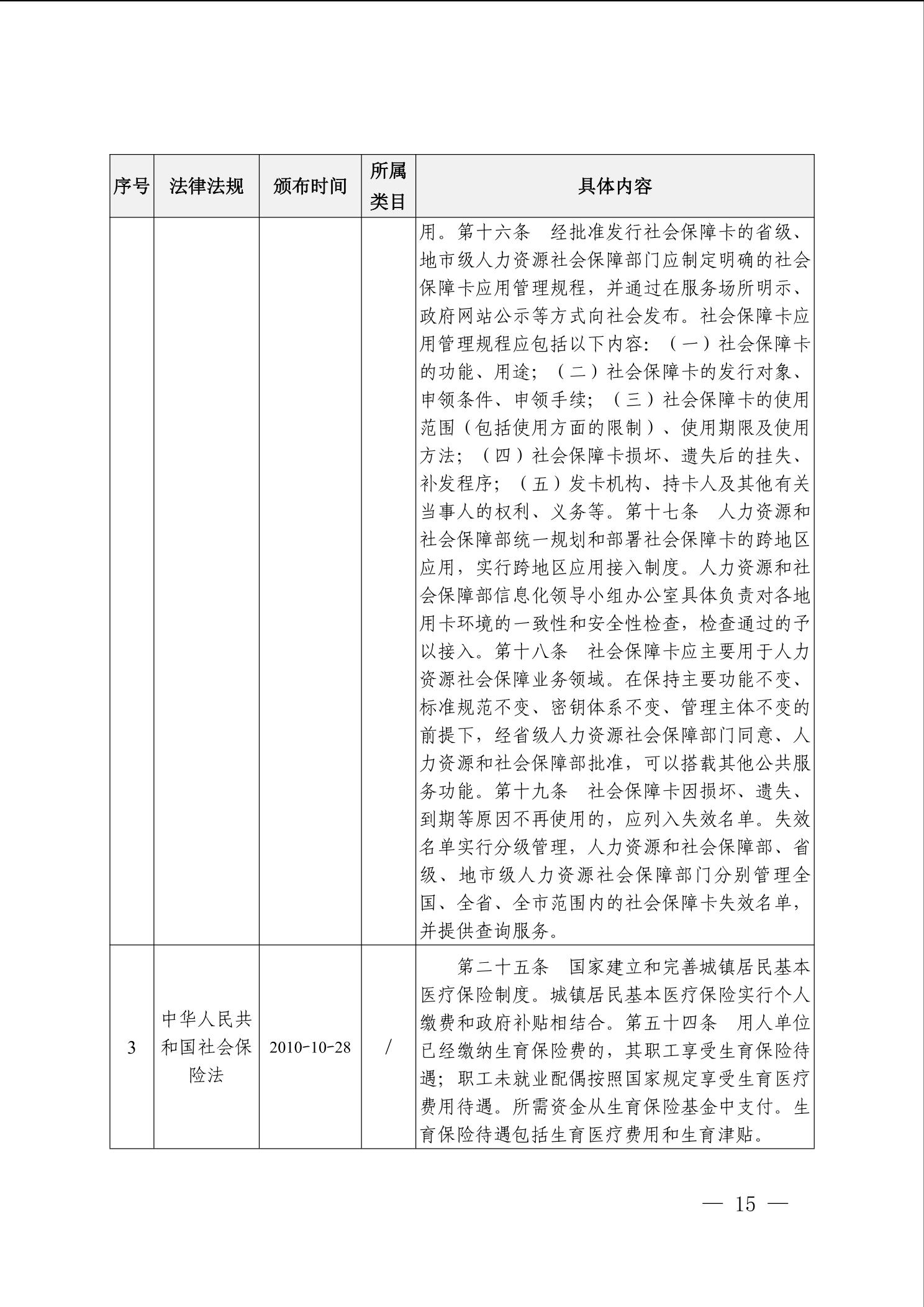 | 序号 | 法律法规 | 颁布时间 | 所属类目 | 具体内容 |
|---|---|---|---|---|
| | | | | 用。第十六条　经批准发行社会保障卡的省级、地市级人力资源社会保障部门应制定明确的社会保障卡应用管理规程，并通过在服务场所明示、政府网站公示等方式向社会发布。社会保障卡应用管理规程应包括以下内容：（一）社会保障卡的功能、用途；（二）社会保障卡的发行对象、申领条件、申领手续；（三）社会保障卡的使用范围（包括使用方面的限制）、使用期限及使用方法；（四）社会保障卡损坏、遗失后的挂失、补发程序；（五）发卡机构、持卡人及其他有关当事人的权利、义务等。第十七条　人力资源和社会保障部统一规划和部署社会保障卡的跨地区应用，实行跨地区应用接入制度。人力资源和社会保障部信息化领导小组办公室具体负责对各地用卡环境的一致性和安全性检查，检查通过的予以接入。第十八条　社会保障卡应主要用于人力资源社会保障业务领域。在保持主要功能不变、标准规范不变、密钥体系不变、管理主体不变的前提下，经省级人力资源社会保障部门同意、人力资源和社会保障部批准，可以搭载其他公共服务功能。第十九条　社会保障卡因损坏、遗失、到期等原因不再使用的，应列入失效名单。失效名单实行分级管理，人力资源和社会保障部、省级、地市级人力资源社会保障部门分别管理全国、全省、全市范围内的社会保障卡失效名单，并提供查询服务。 |
| 3 | 中华人民共和国社会保险法 | 2010-10-28 | / | 第二十五条　国家建立和完善城镇居民基本医疗保险制度。城镇居民基本医疗保险实行个人缴费和政府补贴相结合。第五十四条　用人单位已经缴纳生育保险费的，其职工享受生育保险待遇；职工未就业配偶按照国家规定享受生育医疗费用待遇。所需资金从生育保险基金中支付。生育保险待遇包括生育医疗费用和生育津贴。 |

— 15 —